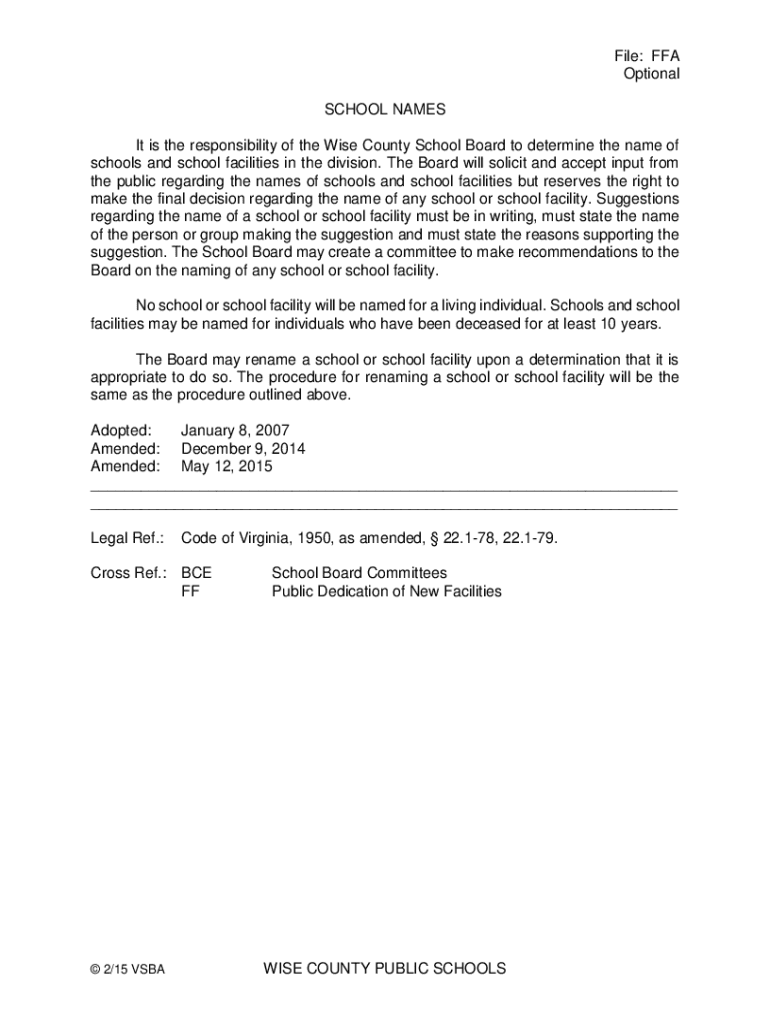 File: FFA
Optional

SCHOOL NAMES

It is the responsibility of the Wise County School Board to determine the name of schools and school facilities in the division. The Board will solicit and accept input from the public regarding the names of schools and school facilities but reserves the right to make the final decision regarding the name of any school or school facility. Suggestions regarding the name of a school or school facility must be in writing, must state the name of the person or group making the suggestion and must state the reasons supporting the suggestion. The School Board may create a committee to make recommendations to the Board on the naming of any school or school facility.

No school or school facility will be named for a living individual. Schools and school facilities may be named for individuals who have been deceased for at least 10 years.

The Board may rename a school or school facility upon a determination that it is appropriate to do so. The procedure for renaming a school or school facility will be the same as the procedure outlined above.

Adopted: January 8, 2007
Amended: December 9, 2014
Amended: May 12, 2015

Legal Ref.: Code of Virginia, 1950, as amended, § 22.1-78, 22.1-79.

Cross Ref.: BCE School Board Committees
FF Public Dedication of New Facilities

© 2/15 VSBA WISE COUNTY PUBLIC SCHOOLS